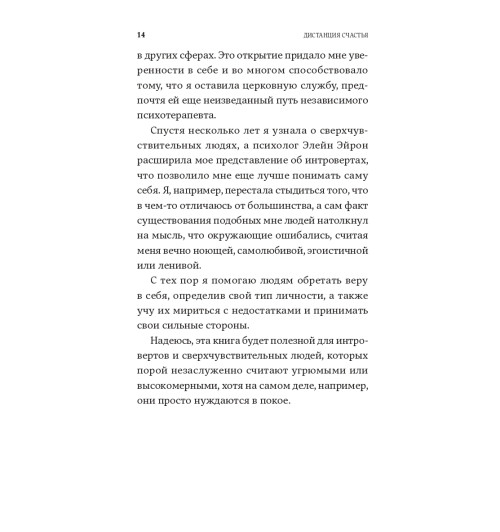 14 ДИСТАНЦИЯ СЧАСТЬЯ

в других сферах. Это открытие придало мне уверенности в себе и во многом способствовало тому, что я оставила церковную службу, предпочтя ей еще неизведанный путь независимого психотерапевта.

Спустя несколько лет я узнала о сверхчувствительных людях, а психолог Элейн Эйрон расширила мое представление об интровертах, что позволило мне еще лучше понимать саму себя. Я, например, перестала стыдиться того, что в чем-то отличаюсь от большинства, а сам факт существования подобных мне людей натолкнул на мысль, что окружающие ошибались, считая меня вечно ноющей, самолюбивой, эгоистичной или ленивой.

С тех пор я помогаю людям обретать веру в себя, определив свой тип личности, а также учу их мириться с недостатками и принимать свои сильные стороны.

Надеюсь, эта книга будет полезной для интровертов и сверхчувствительных людей, которых порой незаслуженно считают угрюмыми или высокомерными, хотя на самом деле, например, они просто нуждаются в покое.